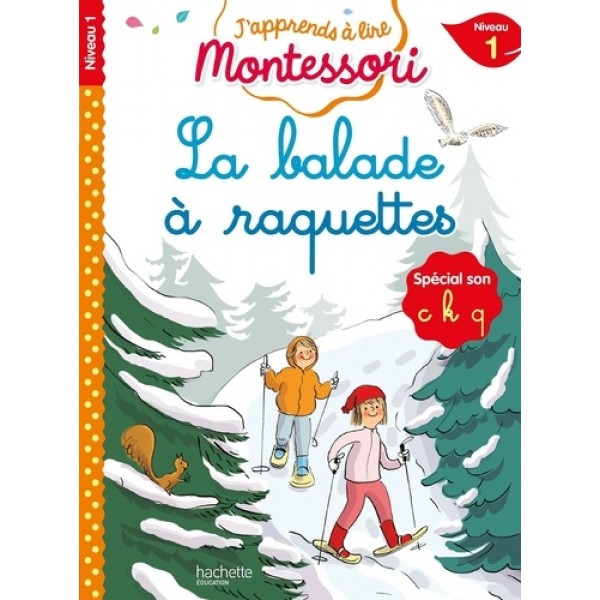 Niveau 1

J'apprends à lire
Montessori

Niveau
1

La balade à raquettes

Spécial son
c k q

hachette
ÉDUCATION